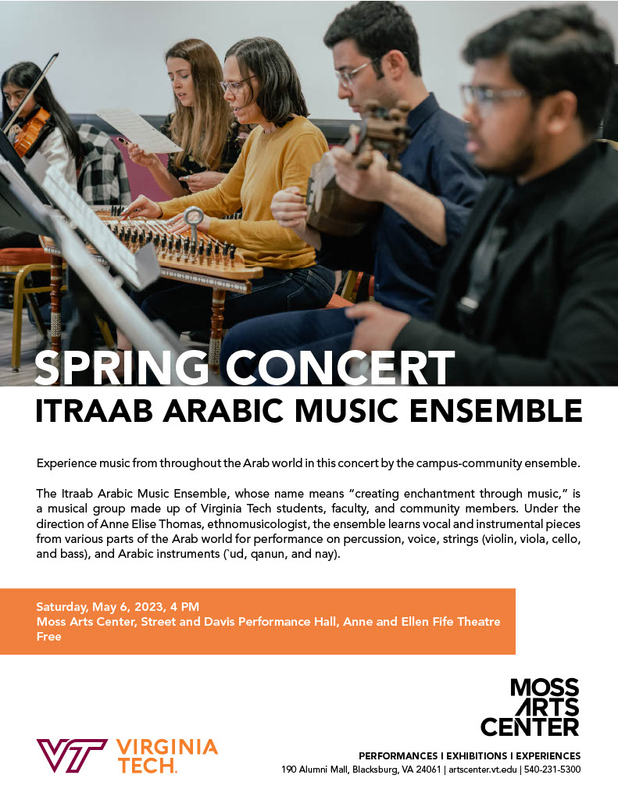 SPRING CONCERT
ITRAAB ARABIC MUSIC ENSEMBLE

Experience music from throughout the Arab world in this concert by the campus-community ensemble.

The Itraab Arabic Music Ensemble, whose name means "creating enchantment through music," is a musical group made up of Virginia Tech students, faculty, and community members. Under the direction of Anne Elise Thomas, ethnomusicologist, the ensemble learns vocal and instrumental pieces from various parts of the Arab world for performance on percussion, voice, strings (violin, viola, cello, and bass), and Arabic instruments (`ud, qanun, and nay).

Saturday, May 6, 2023, 4 PM
Moss Arts Center, Street and Davis Performance Hall, Anne and Ellen Fife Theatre
Free

VT VIRGINIA TECH.

MOSS ARTS CENTER

PERFORMANCES I EXHIBITIONS I EXPERIENCES
190 Alumni Mall, Blacksburg, VA 24061 | artscenter.vt.edu | 540-231-5300